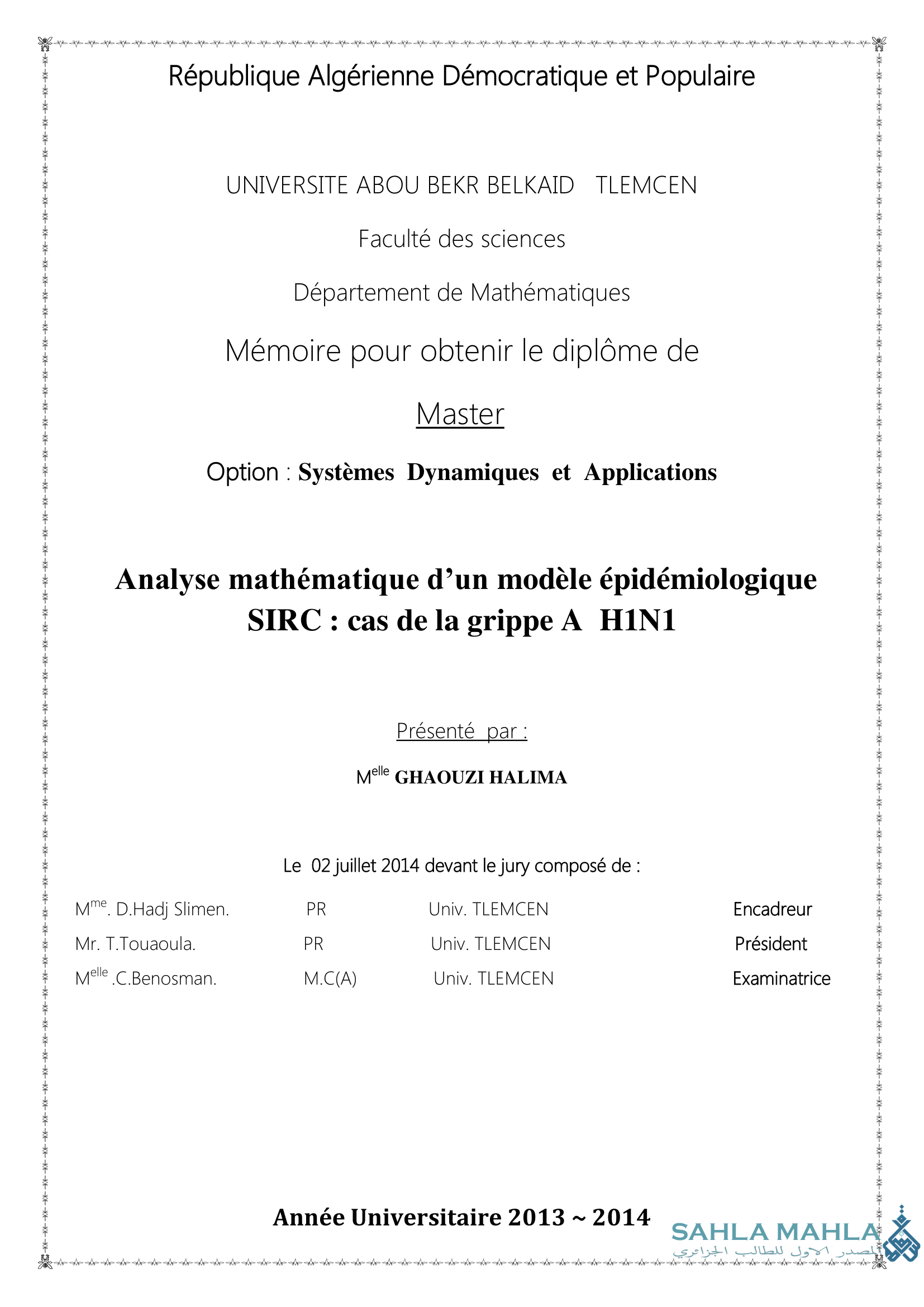 République Algérienne Démocratique et Populaire

UNIVERSITE ABOU BEKR BELKAID TLEMCEN

Faculté des sciences

Département de Mathématiques

Mémoire pour obtenir le diplôme de

Master

Option : Systèmes Dynamiques et Applications

Analyse mathématique d'un modèle épidémiologique SIRC : cas de la grippe A H1N1

Présenté par :

M$^{elle}$ GHAOUZI HALIMA

Le 02 juillet 2014 devant le jury composé de :

| | | | |
|---|---|---|---|
| M$^{me}$. D.Hadj Slimen. | PR | Univ. TLEMCEN | Encadreur |
| Mr. T.Touaoula. | PR | Univ. TLEMCEN | Président |
| M$^{elle}$ .C.Benosman. | M.C(A) | Univ. TLEMCEN | Examinatrice |

Année Universitaire 2013 ~ 2014

SAHLA MAHLA
المصدر الاول للطالب الجزائري